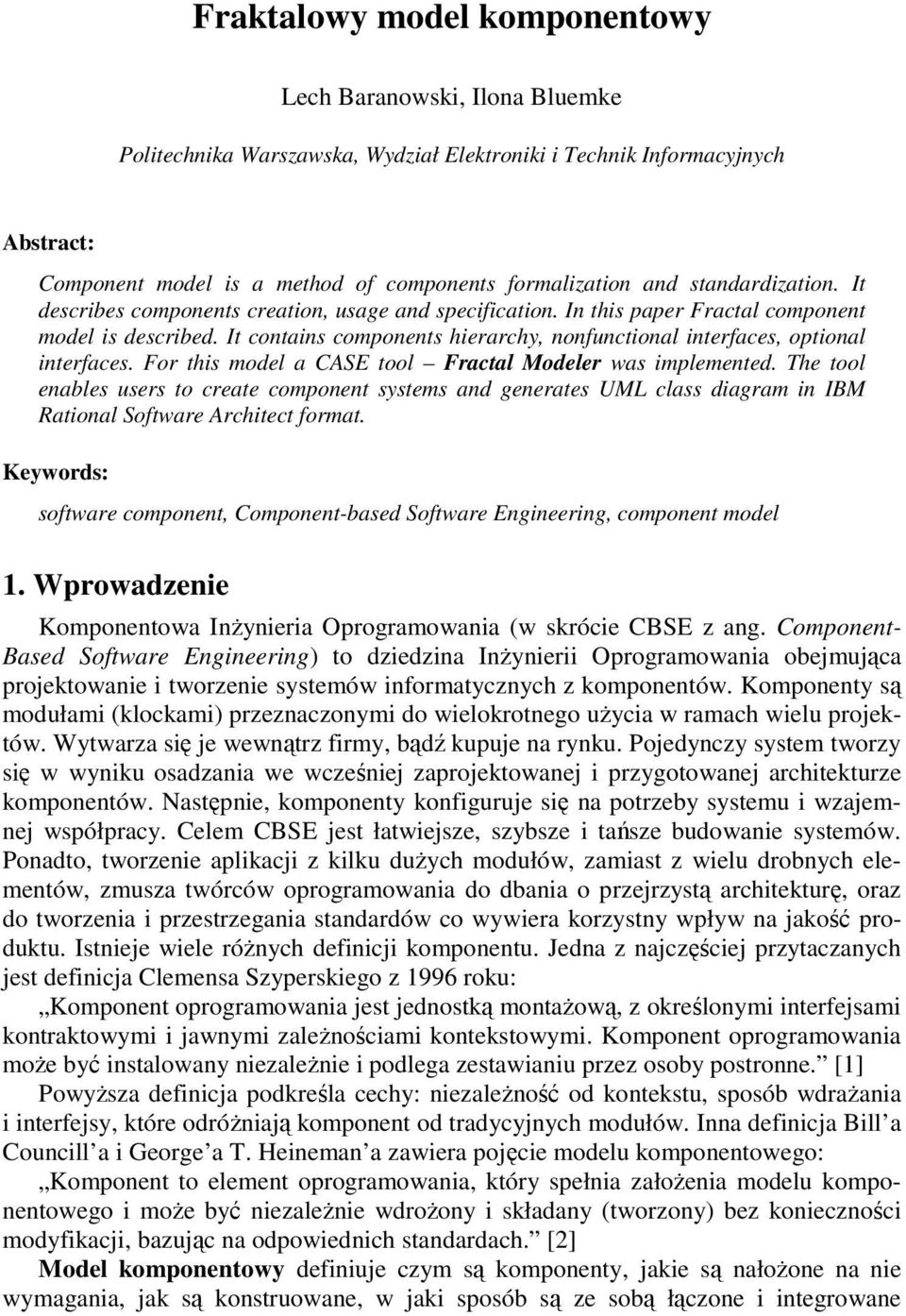 Fraktalowy model komponentowy

Lech Baranowski, Ilona Bluemke

Politechnika Warszawska, Wydział Elektroniki i Technik Informacyjnych

Abstract:

Component model is a method of components formalization and standardization. It describes components creation, usage and specification. In this paper Fractal component model is described. It contains components hierarchy, nonfunctional interfaces, optional interfaces. For this model a CASE tool – Fractal Modeler was implemented. The tool enables users to create component systems and generates UML class diagram in IBM Rational Software Architect format.

Keywords:

software component, Component-based Software Engineering, component model

1. Wprowadzenie

Komponentowa Inżynieria Oprogramowania (w skrócie CBSE z ang. Component-Based Software Engineering) to dziedzina Inżynierii Oprogramowania obejmująca projektowanie i tworzenie systemów informatycznych z komponentów. Komponenty są modułami (klockami) przeznaczonymi do wielokrotnego użycia w ramach wielu projektów. Wytwarza się je wewnątrz firmy, bądź kupuje na rynku. Pojedynczy system tworzy się w wyniku osadzania we wcześniej zaprojektowanej i przygotowanej architekturze komponentów. Następnie, komponenty konfiguruje się na potrzeby systemu i wzajemnej współpracy. Celem CBSE jest łatwiejsze, szybsze i tańsze budowanie systemów. Ponadto, tworzenie aplikacji z kilku dużych modułów, zamiast z wielu drobnych elementów, zmusza twórców oprogramowania do dbania o przejrzystą architekturę, oraz do tworzenia i przestrzegania standardów co wywiera korzystny wpływ na jakość produktu. Istnieje wiele różnych definicji komponentu. Jedna z najczęściej przytaczanych jest definicja Clemensa Szyperskiego z 1996 roku:

„Komponent oprogramowania jest jednostką montażową, z określonymi interfejsami kontraktowymi i jawnymi zależnościami kontekstowymi. Komponent oprogramowania może być instalowany niezależnie i podlega zestawianiu przez osoby postronne.” [1]

Powyższa definicja podkreśla cechy: niezależność od kontekstu, sposób wdrażania i interfejsy, które odróżniają komponent od tradycyjnych modułów. Inna definicja Bill’a Councill’a i George’a T. Heineman’a zawiera pojęcie modelu komponentowego:

„Komponent to element oprogramowania, który spełnia założenia modelu komponentowego i może być niezależnie wdrożony i składany (tworzony) bez konieczności modyfikacji, bazując na odpowiednich standardach.” [2]

Model komponentowy definiuje czym są komponenty, jakie są nałożone na nie wymagania, jak są konstruowane, w jaki sposób są ze sobą łączone i integrowane